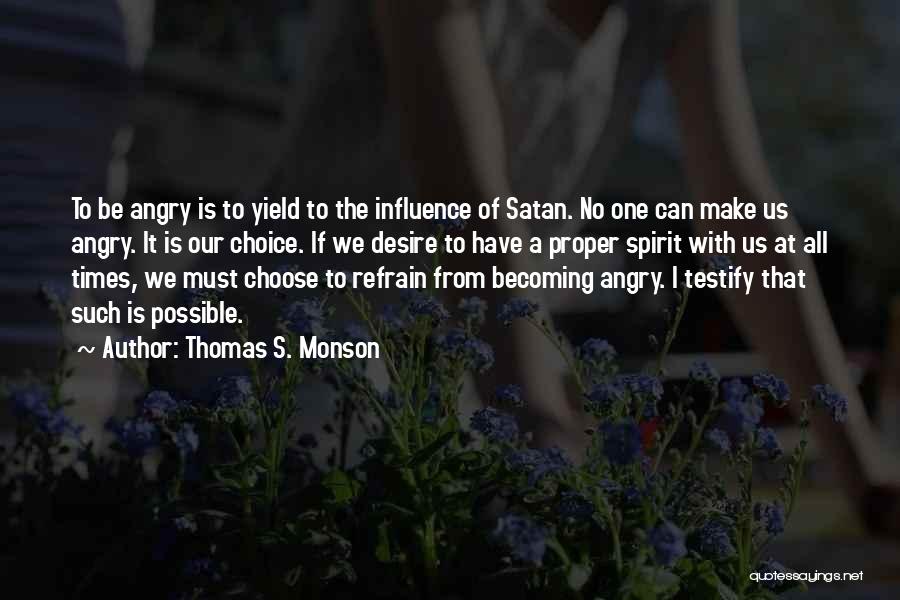 To be angry is to yield to the influence of Satan. No one can make us angry. It is our choice. If we desire to have a proper spirit with us at all times, we must choose to refrain from becoming angry. I testify that such is possible.

~ Author: Thomas S. Monson

quotessayings.net